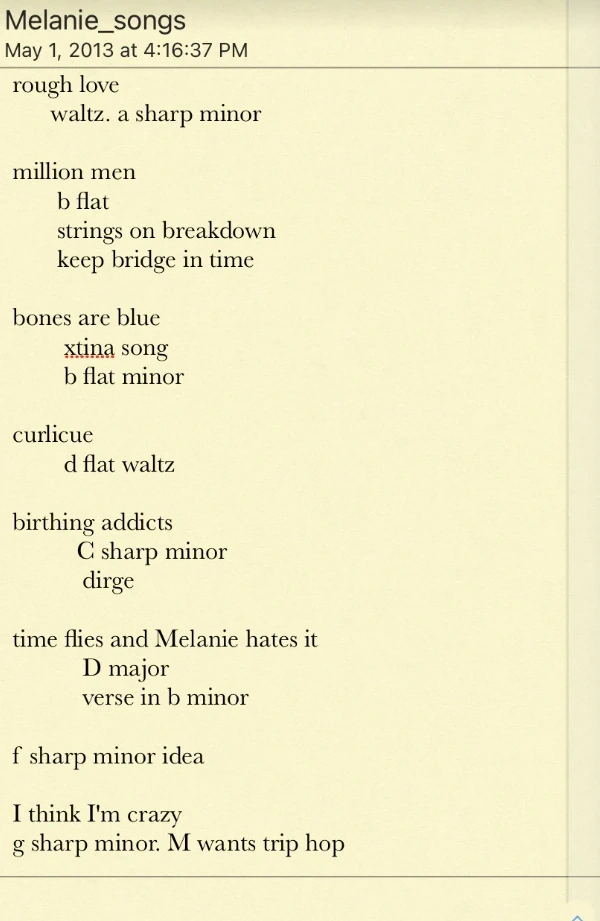 Melanie_songs
May 1, 2013 at 4:16:37 PM

rough love
waltz. a sharp minor

million men
b flat
strings on breakdown
keep bridge in time

bones are blue
xtina song
b flat minor

curlicue
d flat waltz

birthing addicts
C sharp minor
dirge

time flies and Melanie hates it
D major
verse in b minor

f sharp minor idea

I think I'm crazy
g sharp minor. M wants trip hop